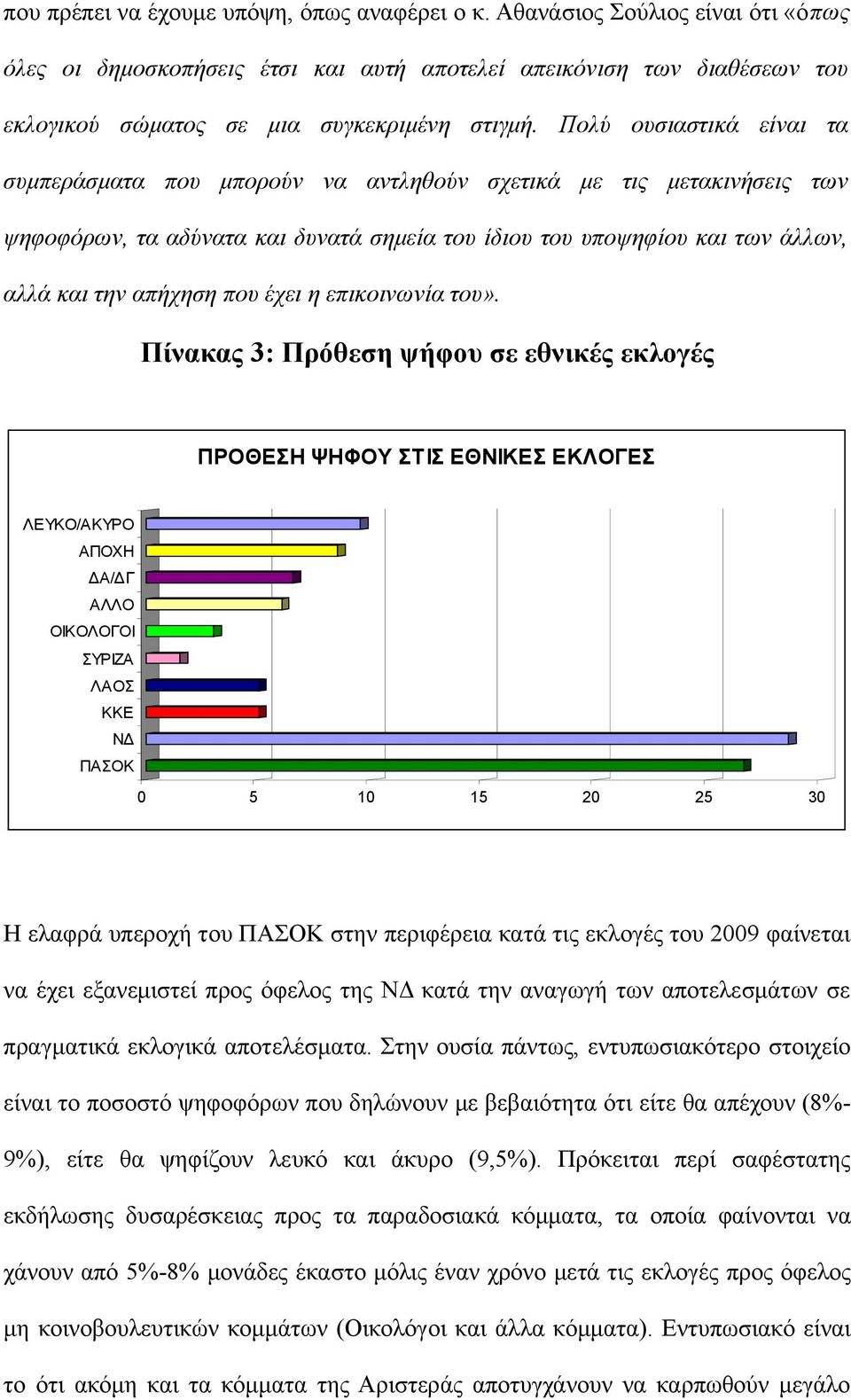 που πρέπει να έχουμε υπόψη, όπως αναφέρει ο κ. Αθανάσιος Σούλιος είναι ότι «όπως όλες οι δημοσκοπήσεις έτσι και αυτή αποτελεί απεικόνιση των διαθέσεων του εκλογικού σώματος σε μια συγκεκριμένη στιγμή. Πολύ ουσιαστικά είναι τα συμπεράσματα που μπορούν να αντληθούν σχετικά με τις μετακινήσεις των ψηφοφόρων, τα αδύνατα και δυνατά σημεία του ίδιου του υποψηφίου και των άλλων, αλλά και την απήχηση που έχει η επικοινωνία του».

Πίνακας 3: Πρόθεση ψήφου σε εθνικές εκλογές

ΠΡΟΘΕΣΗ ΨΗΦΟΥ ΣΤΙΣ ΕΘΝΙΚΕΣ ΕΚΛΟΓΕΣ

ΛΕΥΚΟ/ΑΚΥΡΟ
ΑΠΟΧΗ
ΔΑ/ΔΓ
ΑΛΛΟ
ΟΙΚΟΛΟΓΟΙ
ΣΥΡΙΖΑ
ΛΑΟΣ
ΚΚΕ
ΝΔ
ΠΑΣΟΚ

0 5 10 15 20 25 30

Η ελαφρά υπεροχή του ΠΑΣΟΚ στην περιφέρεια κατά τις εκλογές του 2009 φαίνεται να έχει εξανεμιστεί προς όφελος της ΝΔ κατά την αναγωγή των αποτελεσμάτων σε πραγματικά εκλογικά αποτελέσματα. Στην ουσία πάντως, εντυπωσιακότερο στοιχείο είναι το ποσοστό ψηφοφόρων που δηλώνουν με βεβαιότητα ότι είτε θα απέχουν (8%-9%), είτε θα ψηφίζουν λευκό και άκυρο (9,5%). Πρόκειται περί σαφέστατης εκδήλωσης δυσαρέσκειας προς τα παραδοσιακά κόμματα, τα οποία φαίνονται να χάνουν από 5%-8% μονάδες έκαστο μόλις έναν χρόνο μετά τις εκλογές προς όφελος μη κοινοβουλευτικών κομμάτων (Οικολόγοι και άλλα κόμματα). Εντυπωσιακό είναι το ότι ακόμη και τα κόμματα της Αριστεράς αποτυγχάνουν να καρπωθούν μεγάλο